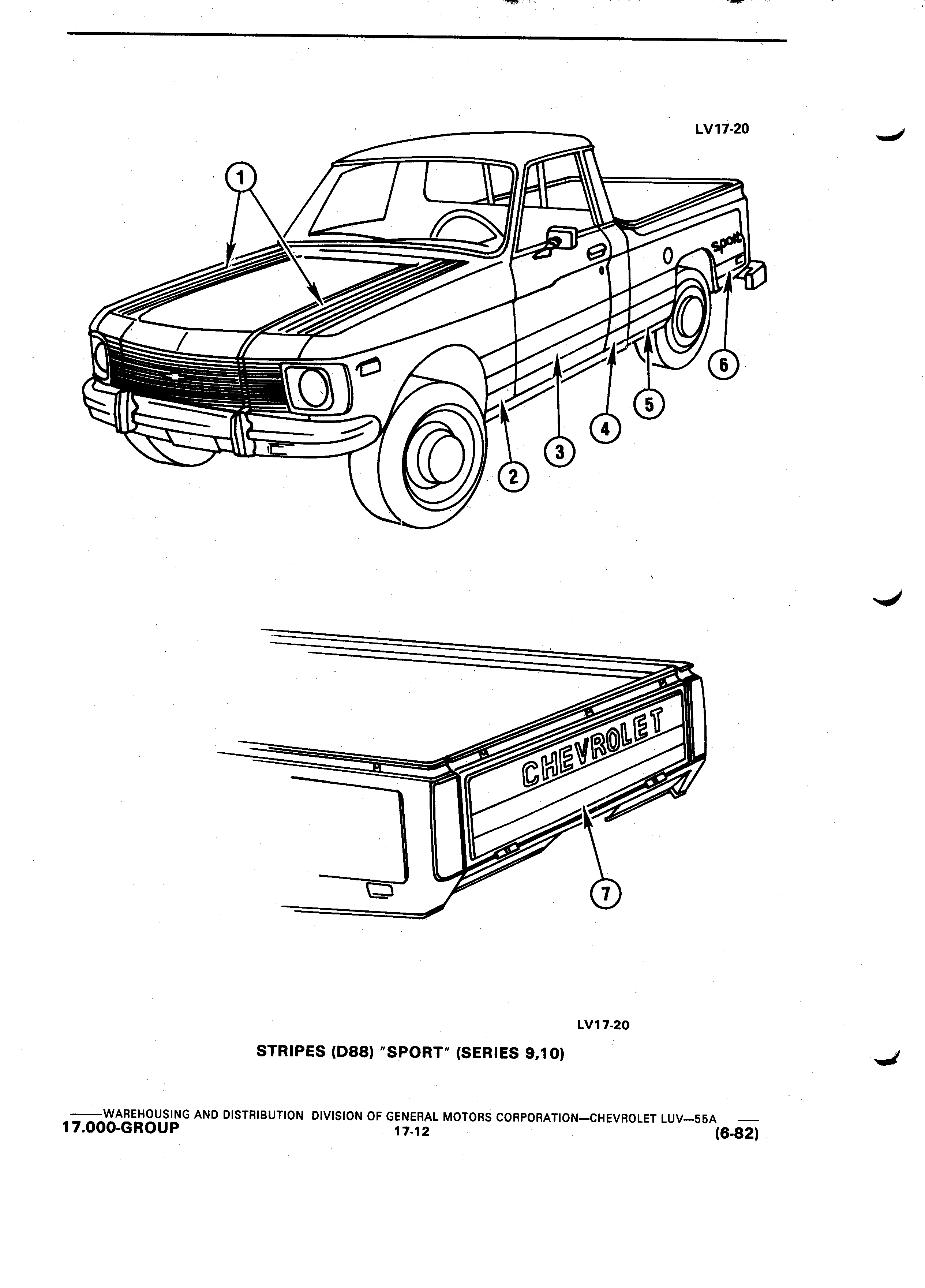 LV17-20

1

sport

6

5

4

3

2

CHEVROLET

7

LV17-20

STRIPES (D88) "SPORT" (SERIES 9,10)

——WAREHOUSING AND DISTRIBUTION DIVISION OF GENERAL MOTORS CORPORATION—CHEVROLET LUV—55A ——

17.000-GROUP 17-12 (6-82)